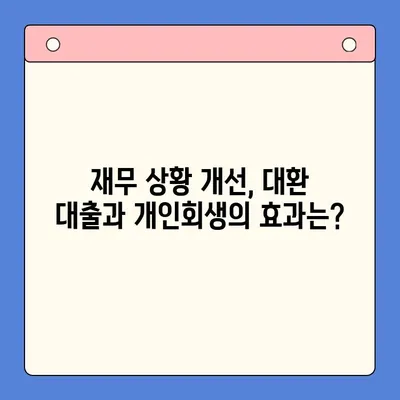 재무 상황 개선, 대환 대출과 개인회생의 효과는?